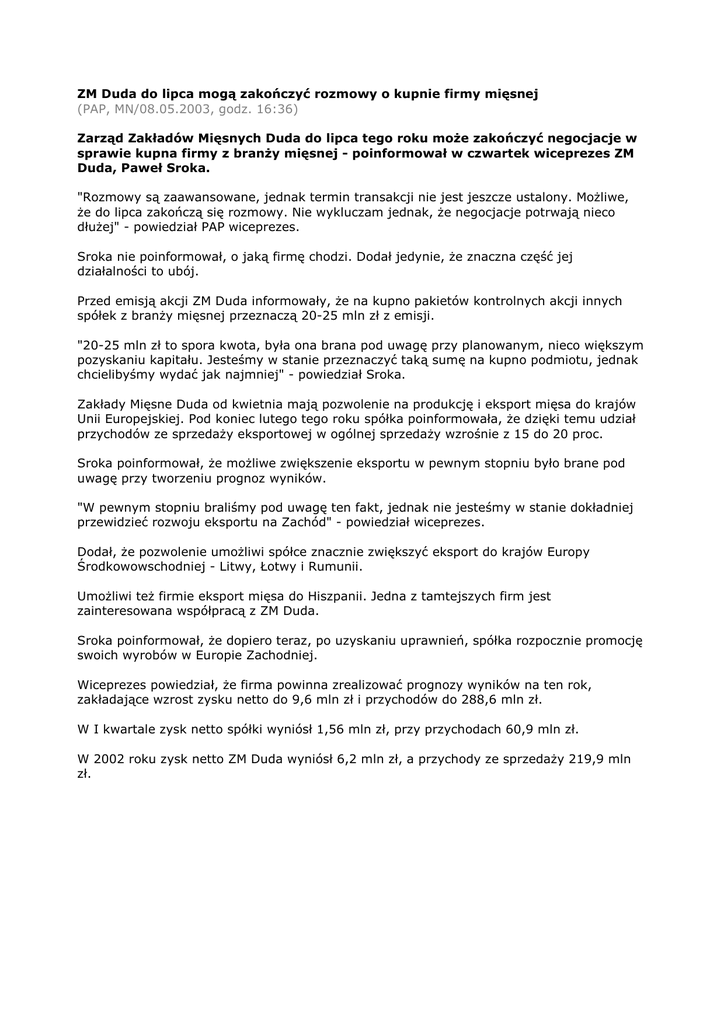 ZM Duda do lipca mogą zakończyć rozmowy o kupnie firmy mięsnej
(PAP, MN/08.05.2003, godz. 16:36)

Zarząd Zakładów Mięsnych Duda do lipca tego roku może zakończyć negocjacje w sprawie kupna firmy z branży mięsnej - poinformował w czwartek wiceprezes ZM Duda, Paweł Sroka.

"Rozmowy są zaawansowane, jednak termin transakcji nie jest jeszcze ustalony. Możliwe, że do lipca zakończą się rozmowy. Nie wykluczam jednak, że negocjacje potrwają nieco dłużej" - powiedział PAP wiceprezes.

Sroka nie poinformował, o jaką firmę chodzi. Dodał jedynie, że znaczna część jej działalności to ubój.

Przed emisją akcji ZM Duda informowały, że na kupno pakietów kontrolnych akcji innych spółek z branży mięsnej przeznaczą 20-25 mln zł z emisji.

"20-25 mln zł to spora kwota, była ona brana pod uwagę przy planowanym, nieco większym pozyskaniu kapitału. Jesteśmy w stanie przeznaczyć taką sumę na kupno podmiotu, jednak chcielibyśmy wydać jak najmniej" - powiedział Sroka.

Zakłady Mięsne Duda od kwietnia mają pozwolenie na produkcję i eksport mięsa do krajów Unii Europejskiej. Pod koniec lutego tego roku spółka poinformowała, że dzięki temu udział przychodów ze sprzedaży eksportowej w ogólnej sprzedaży wzrośnie z 15 do 20 proc.

Sroka poinformował, że możliwe zwiększenie eksportu w pewnym stopniu było brane pod uwagę przy tworzeniu prognoz wyników.

"W pewnym stopniu braliśmy pod uwagę ten fakt, jednak nie jesteśmy w stanie dokładniej przewidzieć rozwoju eksportu na Zachód" - powiedział wiceprezes.

Dodał, że pozwolenie umożliwi spółce znacznie zwiększyć eksport do krajów Europy Środkowowschodniej - Litwy, Łotwy i Rumunii.

Umożliwi też firmie eksport mięsa do Hiszpanii. Jedna z tamtejszych firm jest zainteresowana współpracą z ZM Duda.

Sroka poinformował, że dopiero teraz, po uzyskaniu uprawnień, spółka rozpocznie promocję swoich wyrobów w Europie Zachodniej.

Wiceprezes powiedział, że firma powinna zrealizować prognozy wyników na ten rok, zakładające wzrost zysku netto do 9,6 mln zł i przychodów do 288,6 mln zł.

W I kwartale zysk netto spółki wyniósł 1,56 mln zł, przy przychodach 60,9 mln zł.

W 2002 roku zysk netto ZM Duda wyniósł 6,2 mln zł, a przychody ze sprzedaży 219,9 mln zł.